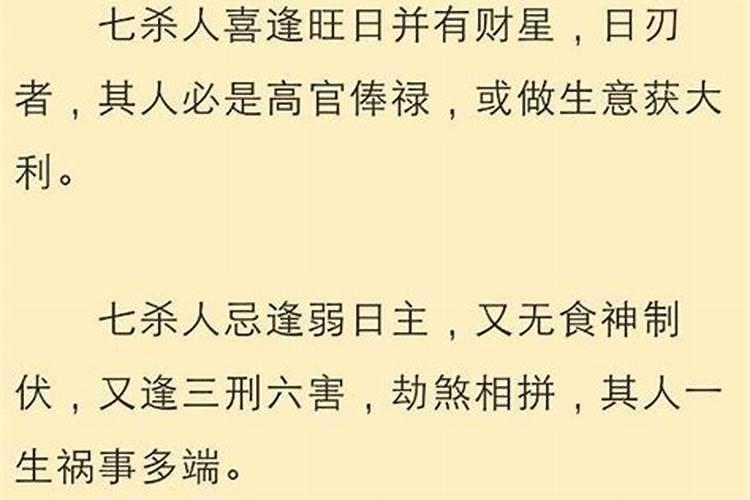 七杀人喜逢旺日并有财星，日刃者，其人必是高官俸禄，或做生意获大利。

七杀人忌逢弱日主，又无食神制伏，又逢三刑六害，劫煞相拼，其人一生祸事多端。